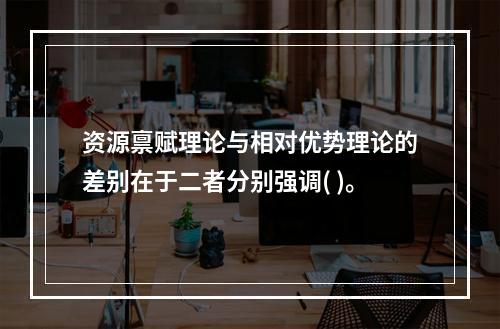 资源禀赋理论与相对优势理论的差别在于二者分别强调( )。